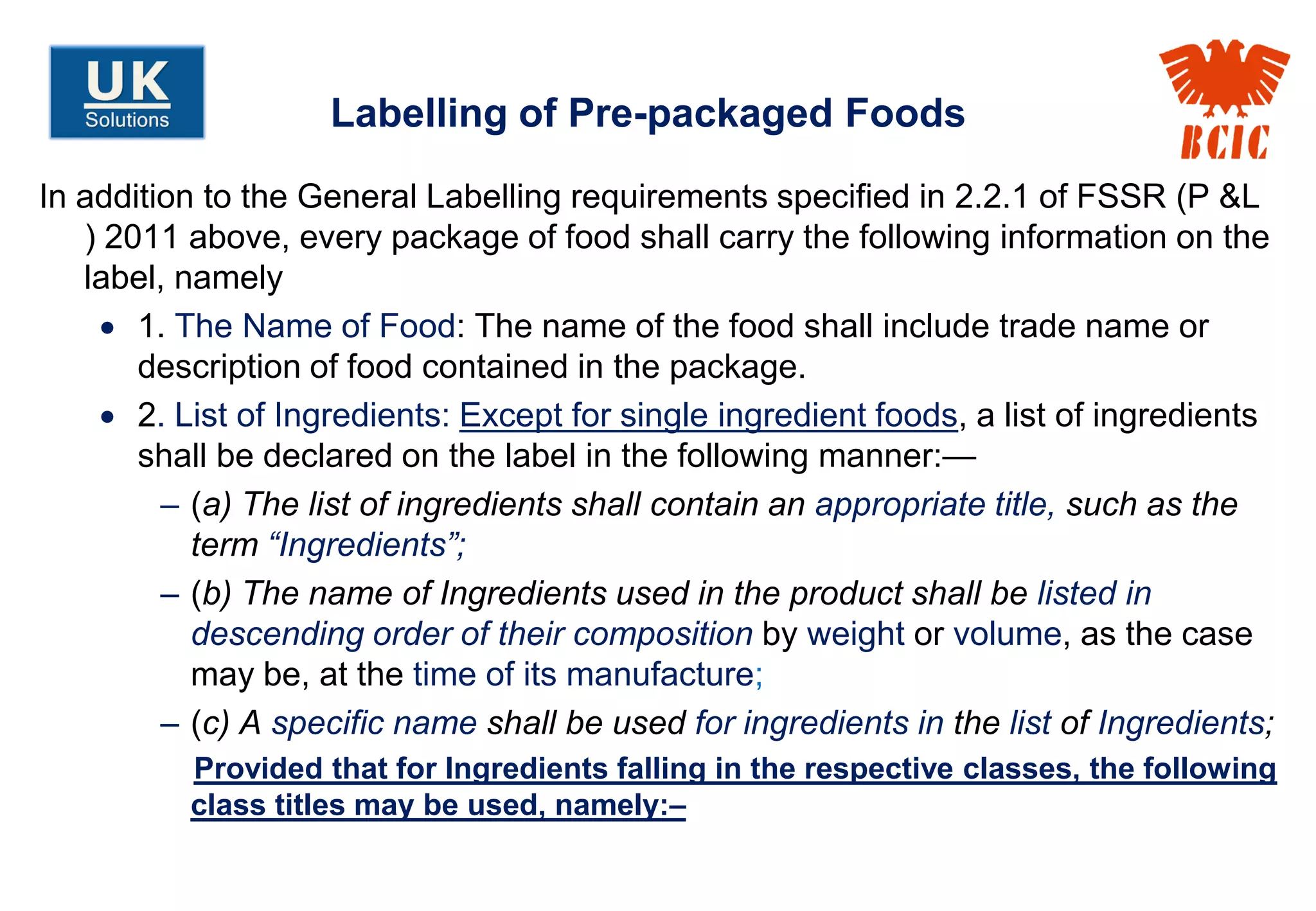 UK Solutions

Labelling of Pre-packaged Foods

BCIC

In addition to the General Labelling requirements specified in 2.2.1 of FSSR (P &L ) 2011 above, every package of food shall carry the following information on the label, namely

• 1. The Name of Food: The name of the food shall include trade name or description of food contained in the package.

• 2. List of Ingredients: Except for single ingredient foods, a list of ingredients shall be declared on the label in the following manner:—

– (a) The list of ingredients shall contain an appropriate title, such as the term “Ingredients”;

– (b) The name of Ingredients used in the product shall be listed in descending order of their composition by weight or volume, as the case may be, at the time of its manufacture;

– (c) A specific name shall be used for ingredients in the list of Ingredients;

Provided that for Ingredients falling in the respective classes, the following class titles may be used, namely:–